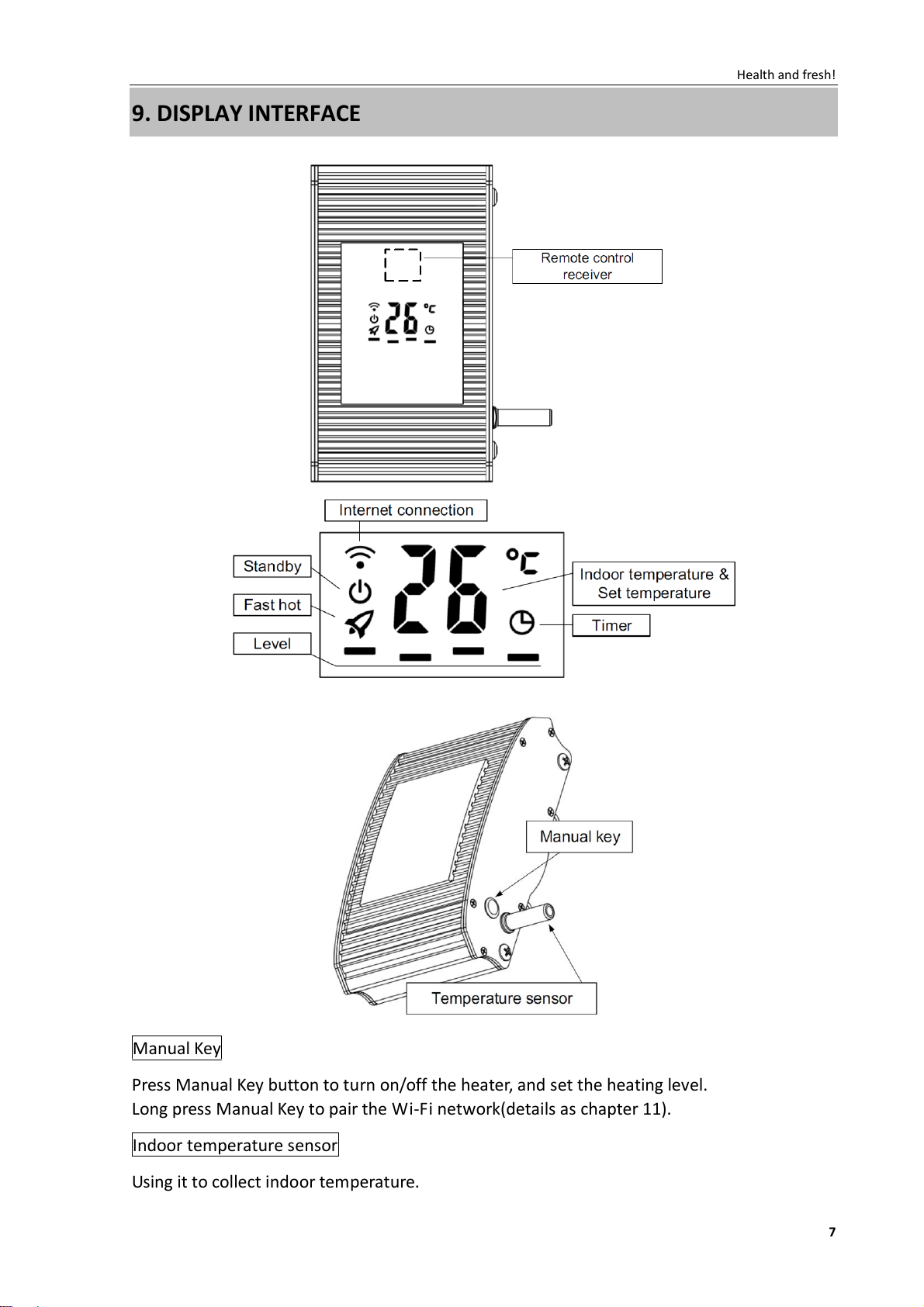 Health and fresh!

9. DISPLAY INTERFACE

Remote control receiver

26 °C

Internet connection

Standby

Fast hot

Level

26 °C

Indoor temperature & Set temperature

Timer

Manual key

Temperature sensor

Manual Key

Press Manual Key button to turn on/off the heater, and set the heating level.
Long press Manual Key to pair the Wi-Fi network(details as chapter 11).

Indoor temperature sensor

Using it to collect indoor temperature.

7